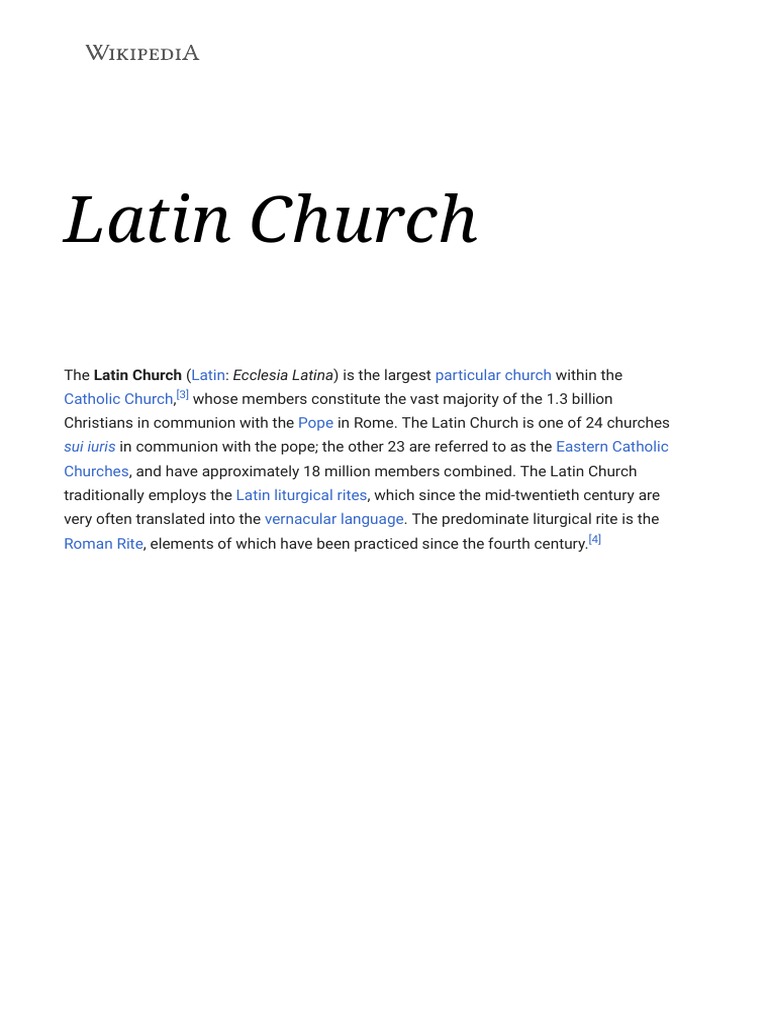 WIKIPEDIA

Latin Church

The Latin Church (Latin: Ecclesia Latina) is the largest particular church within the Catholic Church,[3] whose members constitute the vast majority of the 1.3 billion Christians in communion with the Pope in Rome. The Latin Church is one of 24 churches sui iuris in communion with the pope; the other 23 are referred to as the Eastern Catholic Churches, and have approximately 18 million members combined. The Latin Church traditionally employs the Latin liturgical rites, which since the mid-twentieth century are very often translated into the vernacular language. The predominate liturgical rite is the Roman Rite, elements of which have been practiced since the fourth century.[4]